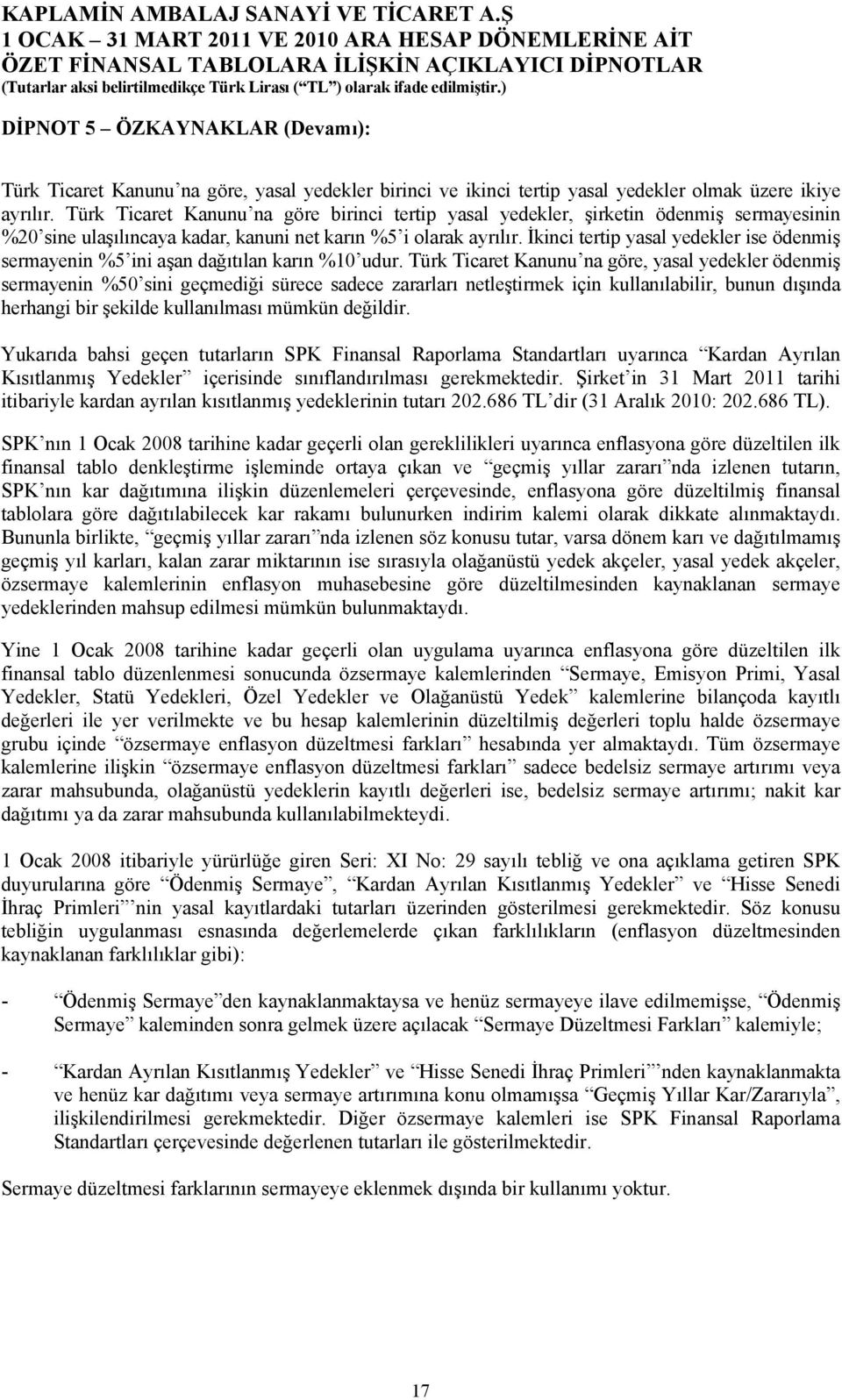 KAPLAMİN AMBALAJ SANAYİ VE TİCARET A.Ş
1 OCAK – 31 MART 2011 VE 2010 ARA HESAP DÖNEMLERİNE AİT
ÖZET FİNANSAL TABLOLARA İLİŞKİN AÇIKLAYICI DİPNOTLAR
(Tutarlar aksi belirtilmedikçe Türk Lirası (“TL”) olarak ifade edilmiştir.)

DİPNOT 5 – ÖZKAYNAKLAR (Devamı):

Türk Ticaret Kanunu’na göre, yasal yedekler birinci ve ikinci tertip yasal yedekler olmak üzere ikiye ayrılır. Türk Ticaret Kanunu’na göre birinci tertip yasal yedekler, şirketin ödenmiş sermayesinin %20’sine ulaşılıncaya kadar, kanuni net karın %5’i olarak ayrılır. İkinci tertip yasal yedekler ise ödenmiş sermayenin %5’ini aşan dağıtılan karın %10’udur. Türk Ticaret Kanunu’na göre, yasal yedekler ödenmiş sermayenin %50’sini geçmediği sürece sadece zararları netleştirmek için kullanılabilir, bunun dışında herhangi bir şekilde kullanılması mümkün değildir.

Yukarıda bahsi geçen tutarların SPK Finansal Raporlama Standartları uyarınca “Kardan Ayrılan Kısıtlanmış Yedekler” içerisinde sınıflandırılması gerekmektedir. Şirket’in 31 Mart 2011 tarihi itibariyle kardan ayrılan kısıtlanmış yedeklerinin tutarı 202.686 TL’dir (31 Aralık 2010: 202.686 TL).

SPK’nın 1 Ocak 2008 tarihine kadar geçerli olan gereklilikleri uyarınca enflasyona göre düzeltilen ilk finansal tablo denkleştirme işleminde ortaya çıkan ve “geçmiş yıllar zararı”nda izlenen tutarın, SPK’nın kar dağıtımına ilişkin düzenlemeleri çerçevesinde, enflasyona göre düzeltilmiş finansal tablolara göre dağıtılabilecek kar rakamı bulunurken indirim kalemi olarak dikkate alınmaktaydı. Bununla birlikte, “geçmiş yıllar zararı”nda izlenen söz konusu tutar, varsa dönem karı ve dağıtılmamış geçmiş yıl karları, kalan zarar miktarının ise sırasıyla olağanüstü yedek akçeler, yasal yedek akçeler, özsermaye kalemlerinin enflasyon muhasebesine göre düzeltilmesinden kaynaklanan sermaye yedeklerinden mahsup edilmesi mümkün bulunmaktaydı.

Yine 1 Ocak 2008 tarihine kadar geçerli olan uygulama uyarınca enflasyona göre düzeltilen ilk finansal tablo düzenlenmesi sonucunda özsermaye kalemlerinden “Sermaye, Emisyon Primi, Yasal Yedekler, Statü Yedekleri, Özel Yedekler ve Olağanüstü Yedek” kalemlerine bilançoda kayıtlı değerleri ile yer verilmekte ve bu hesap kalemlerinin düzeltilmiş değerleri toplu halde özsermaye grubu içinde “özsermaye enflasyon düzeltmesi farkları” hesabında yer almaktaydı. Tüm özsermaye kalemlerine ilişkin “özsermaye enflasyon düzeltmesi farkları” sadece bedelsiz sermaye artırımı veya zarar mahsubunda, olağanüstü yedeklerin kayıtlı değerleri ise, bedelsiz sermaye artırımı; nakit kar dağıtımı ya da zarar mahsubunda kullanılabilmekteydi.

1 Ocak 2008 itibariyle yürürlüğe giren Seri: XI No: 29 sayılı tebliğ ve ona açıklama getiren SPK duyurularına göre “Ödenmiş Sermaye”, “Kardan Ayrılan Kısıtlanmış Yedekler” ve “Hisse Senedi İhraç Primleri”’nin yasal kayıtlardaki tutarları üzerinden gösterilmesi gerekmektedir. Söz konusu tebliğin uygulanması esnasında değerlemelerde çıkan farklılıkların (enflasyon düzeltmesinden kaynaklanan farklılıklar gibi):

- “Ödenmiş Sermaye”den kaynaklanmaktaysa ve henüz sermayeye ilave edilmemişse, “Ödenmiş Sermaye” kaleminden sonra gelmek üzere açılacak “Sermaye Düzeltmesi Farkları” kalemiyle;

- “Kardan Ayrılan Kısıtlanmış Yedekler” ve “Hisse Senedi İhraç Primleri”’nden kaynaklanmakta ve henüz kar dağıtımı veya sermaye artırımına konu olmamışsa “Geçmiş Yıllar Kar/Zararıyla”, ilişkilendirilmesi gerekmektedir. Diğer özsermaye kalemleri ise SPK Finansal Raporlama Standartları çerçevesinde değerlenen tutarları ile gösterilmektedir.

Sermaye düzeltmesi farklarının sermayeye eklenmek dışında bir kullanımı yoktur.

17